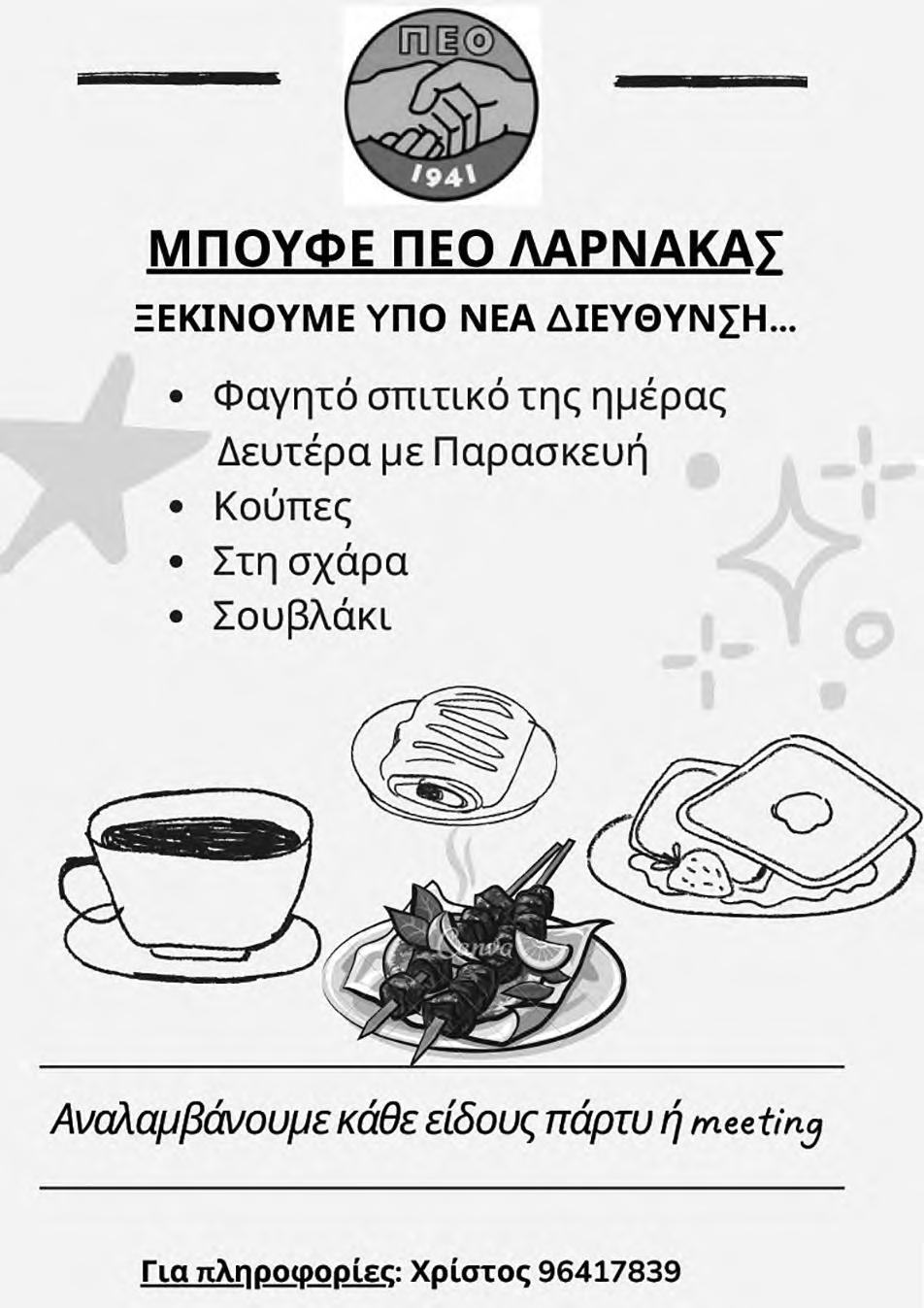 ΠΕΟ
1941

ΜΠΟΥΦΕ ΠΕΟ ΛΑΡΝΑΚΑΣ

ΞΕΚΙΝΟΥΜΕ ΥΠΟ ΝΕΑ ΔΙΕΥΘΥΝΣΗ...

• Φαγητό σπιτικό της ημέρας Δευτέρα με Παρασκευή
• Κούπες
• Στη σχάρα
• Σουβλάκι

Αναλαμβάνουμε κάθε είδους πάρτυ ή meeting

Για πληροφορίες: Χρίστος 96417839

Canva